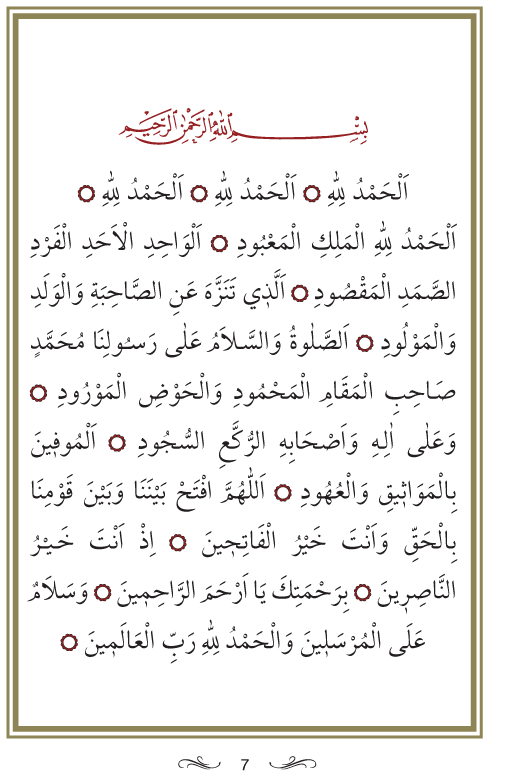 بِسْمِ اللّٰهِ الرَّحْمٰنِ الرَّحِيمِ

اَلْحَمْدُ لِلّٰهِ ○ اَلْحَمْدُ لِلّٰهِ ○ اَلْحَمْدُ لِلّٰهِ ○ اَلْحَمْدُ لِلّٰهِ الْمَلِكِ الْمَعْبُودِ ○ اَلْوَاحِدِ الْاَحَدِ الْفَرْدِ الصَّمَدِ الْمَقْصُودِ ○ اَلَّذِي تَنَزَّهَ عَنِ الصَّاحِبَةِ وَالْوَلَدِ وَالْمَوْلُودِ ○ اَلصَّلٰوةُ وَالسَّلَامُ عَلٰى رَسُولِنَا مُحَمَّدٍ صَاحِبِ الْمَقَامِ الْمَحْمُودِ وَالْحَوْضِ الْمَوْرُودِ ○ وَعَلٰى اٰلِهِ وَاَصْحَابِهِ الرُّكَّعِ السُّجُودِ ○ اَلْمُوفِينَ بِالْمَوَاثِيقِ وَالْعُهُودِ ○ اَللّٰهُمَّ افْتَحْ بَيْنَنَا وَبَيْنَ قَوْمِنَا بِالْحَقِّ وَاَنْتَ خَيْرُ الْفَاتِحِينَ ○ اِذْ اَنْتَ خَيْرُ النَّاصِرِينَ ○ بِرَحْمَتِكَ يَا اَرْحَمَ الرَّاحِمِينَ ○ وَسَلَامٌ عَلَى الْمُرْسَلِينَ وَالْحَمْدُ لِلّٰهِ رَبِّ الْعَالَمِينَ ○

7